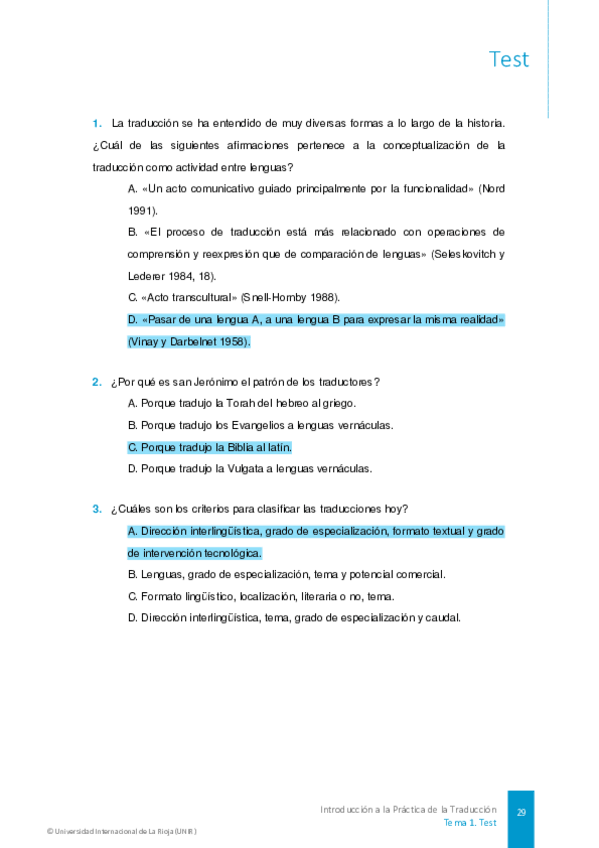 Test

1. La traducción se ha entendido de muy diversas formas a lo largo de la historia. ¿Cuál de las siguientes afirmaciones pertenece a la conceptualización de la traducción como actividad entre lenguas?

A. «Un acto comunicativo guiado principalmente por la funcionalidad» (Nord 1991).

B. «El proceso de traducción está más relacionado con operaciones de comprensión y reexpresión que de comparación de lenguas» (Seleskovitch y Lederer 1984, 18).

C. «Acto transcultural» (Snell-Hornby 1988).

D. «Pasar de una lengua A, a una lengua B para expresar la misma realidad» (Vinay y Darbelnet 1958).

2. ¿Por qué es san Jerónimo el patrón de los traductores?

A. Porque tradujo la Torah del hebreo al griego.

B. Porque tradujo los Evangelios a lenguas vernáculas.

C. Porque tradujo la Biblia al latín.

D. Porque tradujo la Vulgata a lenguas vernáculas.

3. ¿Cuáles son los criterios para clasificar las traducciones hoy?

A. Dirección interlingüística, grado de especialización, formato textual y grado de intervención tecnológica.

B. Lenguas, grado de especialización, tema y potencial comercial.

C. Formato lingüístico, localización, literaria o no, tema.

D. Dirección interlingüística, tema, grado de especialización y caudal.

Introducción a la Práctica de la Traducción
Tema 1. Test
29

© Universidad Internacional de La Rioja (UNIR)